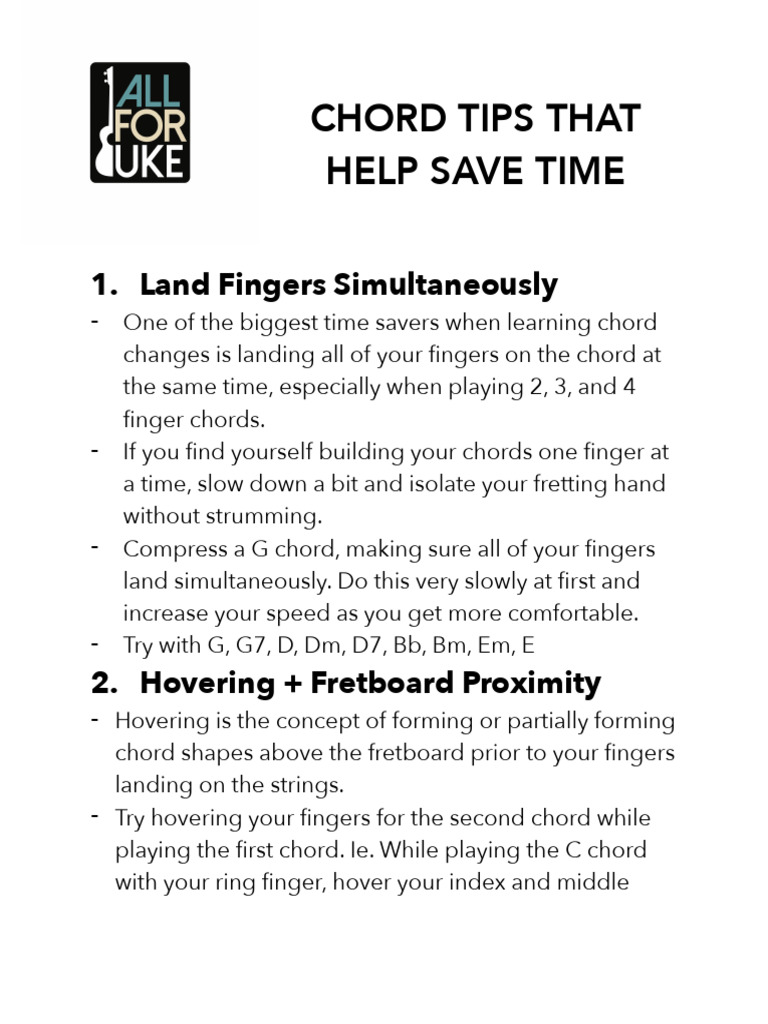 ALL FOR UKE

CHORD TIPS THAT HELP SAVE TIME

1. Land Fingers Simultaneously

- One of the biggest time savers when learning chord changes is landing all of your fingers on the chord at the same time, especially when playing 2, 3, and 4 finger chords.
- If you find yourself building your chords one finger at a time, slow down a bit and isolate your fretting hand without strumming.
- Compress a G chord, making sure all of your fingers land simultaneously. Do this very slowly at first and increase your speed as you get more comfortable.
- Try with G, G7, D, Dm, D7, Bb, Bm, Em, E

2. Hovering + Fretboard Proximity

- Hovering is the concept of forming or partially forming chord shapes above the fretboard prior to your fingers landing on the strings.
- Try hovering your fingers for the second chord while playing the first chord. Ie. While playing the C chord with your ring finger, hover your index and middle